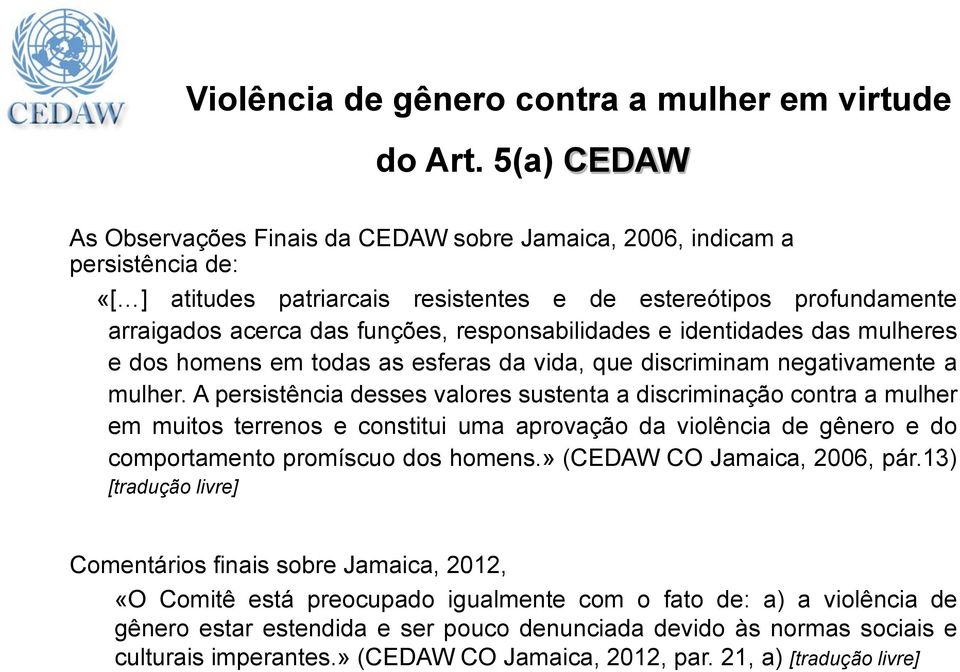 CEDAW

Violência de gênero contra a mulher em virtude do Art. 5(a) CEDAW

As Observações Finais da CEDAW sobre Jamaica, 2006, indicam a persistência de:

«[…] atitudes patriarcais resistentes e de estereótipos profundamente arraigados acerca das funções, responsabilidades e identidades das mulheres e dos homens em todas as esferas da vida, que discriminam negativamente a mulher. A persistência desses valores sustenta a discriminação contra a mulher em muitos terrenos e constitui uma aprovação da violência de gênero e do comportamento promíscuo dos homens.» (CEDAW CO Jamaica, 2006, pár.13) [tradução livre]

Comentários finais sobre Jamaica, 2012,

«O Comitê está preocupado igualmente com o fato de: a) a violência de gênero estar estendida e ser pouco denunciada devido às normas sociais e culturais imperantes.» (CEDAW CO Jamaica, 2012, par. 21, a) [tradução livre]